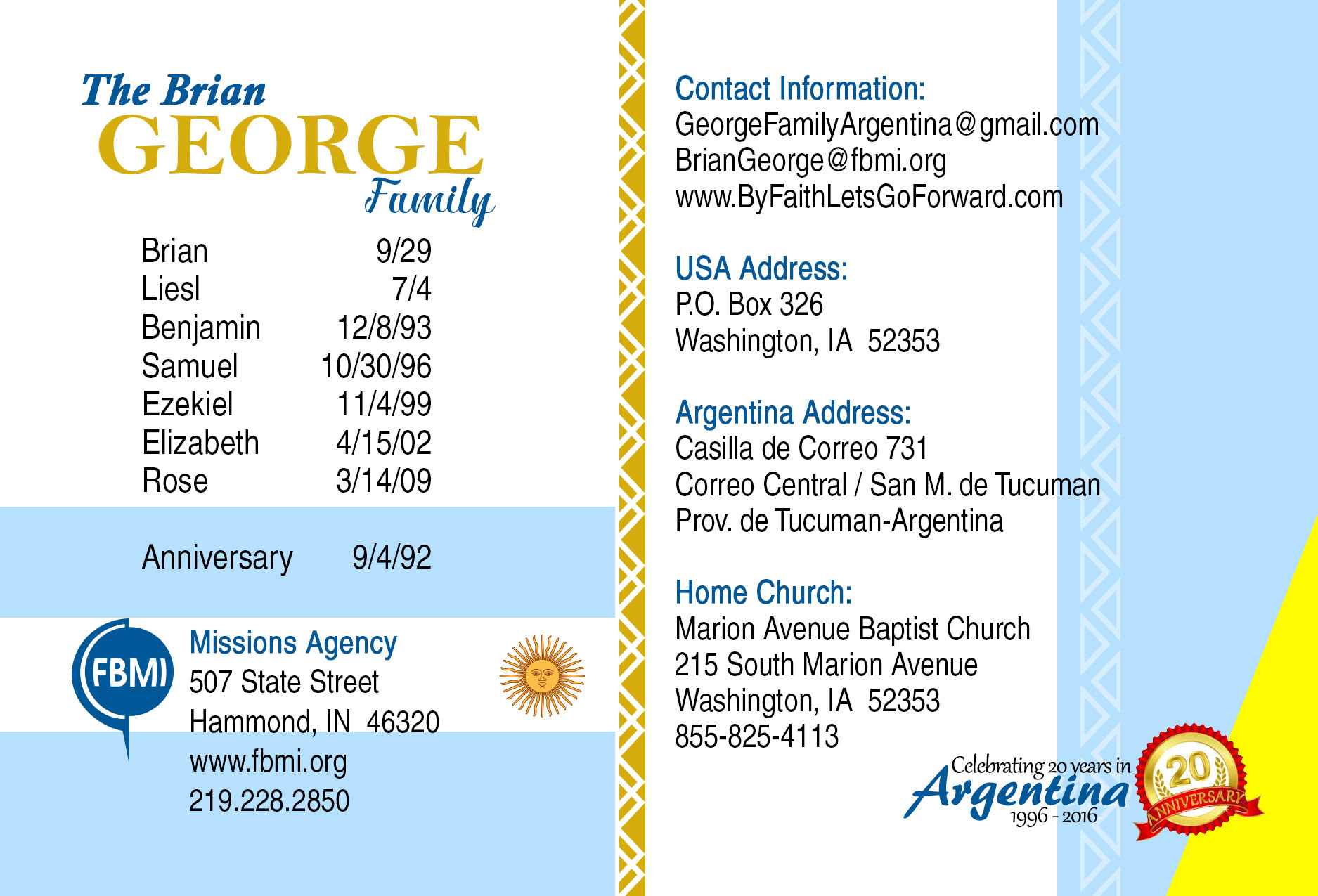 The Brian
GEORGE
Family

Brian 9/29
Liesl 7/4
Benjamin 12/8/93
Samuel 10/30/96
Ezekiel 11/4/99
Elizabeth 4/15/02
Rose 3/14/09

Anniversary 9/4/92

FBMI

Missions Agency
507 State Street
Hammond, IN 46320
www.fbmi.org
219.228.2850

Contact Information:
GeorgeFamilyArgentina@gmail.com
BrianGeorge@fbmi.org
www.ByFaithLetsGoForward.com

USA Address:
P.O. Box 326
Washington, IA 52353

Argentina Address:
Casilla de Correo 731
Correo Central / San M. de Tucuman
Prov. de Tucuman-Argentina

Home Church:
Marion Avenue Baptist Church
215 South Marion Avenue
Washington, IA 52353
855-825-4113

Celebrating 20 years in
Argentina
1996 - 2016

20
ANNIVERSARY